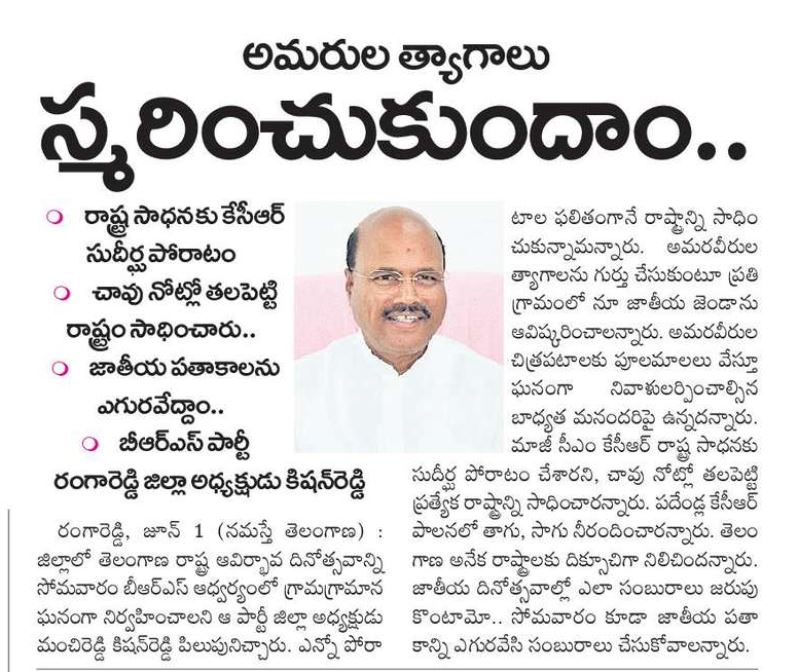 అమరుల త్యాగాలు

స్మరించుకుందాం..

రాష్ట్ర సాధనకు కేసీఆర్ సుదీర్ఘ పోరాటం

చావు నోట్లో తలపెట్టి రాష్ట్రం సాధించారు..

జాతీయ పతాకాలను ఎగురవేద్దాం..

బీఆర్ఎస్ పార్టీ రంగారెడ్డి జిల్లా అధ్యక్షుడు కిషన్‌రెడ్డి

రంగారెడ్డి, జూన్ 1 (నమస్తే తెలంగాణ) : జిల్లాలో తెలంగాణ రాష్ట్ర ఆవిర్భావ దినోత్సవాన్ని సోమవారం బీఆర్ఎస్ ఆధ్వర్యంలో గ్రామగ్రామాన ఘనంగా నిర్వహించాలని ఆ పార్టీ జిల్లా అధ్యక్షుడు మంచిరెడ్డి కిషన్‌రెడ్డి పిలుపునిచ్చారు. ఎన్నో పోరాటాల ఫలితంగానే రాష్ట్రాన్ని సాధించుకున్నామన్నారు. అమరవీరుల త్యాగాలను గుర్తు చేసుకుంటూ ప్రతి గ్రామంలో నూ జాతీయ జెండాను ఆవిష్కరించాలన్నారు. అమరవీరుల చిత్రపటాలకు పూలమాలలు వేస్తూ ఘనంగా నివాళులర్పించాల్సిన బాధ్యత మనందరిపై ఉన్నదన్నారు. మాజీ సీఎం కేసీఆర్ రాష్ట్ర సాధనకు సుదీర్ఘ పోరాటం చేశారని, చావు నోట్లో తలపెట్టి ప్రత్యేక రాష్ట్రాన్ని సాధించారన్నారు. పదేండ్ల కేసీఆర్ పాలనలో తాగు, సాగు నీరందించారన్నారు. తెలంగాణ అనేక రాష్ట్రాలకు దిక్సూచిగా నిలిచిందన్నారు. జాతీయ దినోత్సవాల్లో ఎలా సంబురాలు జరుపుకొంటామో.. సోమవారం కూడా జాతీయ పతాకాన్ని ఎగురవేసి సంబురాలు చేసుకోవాలన్నారు.